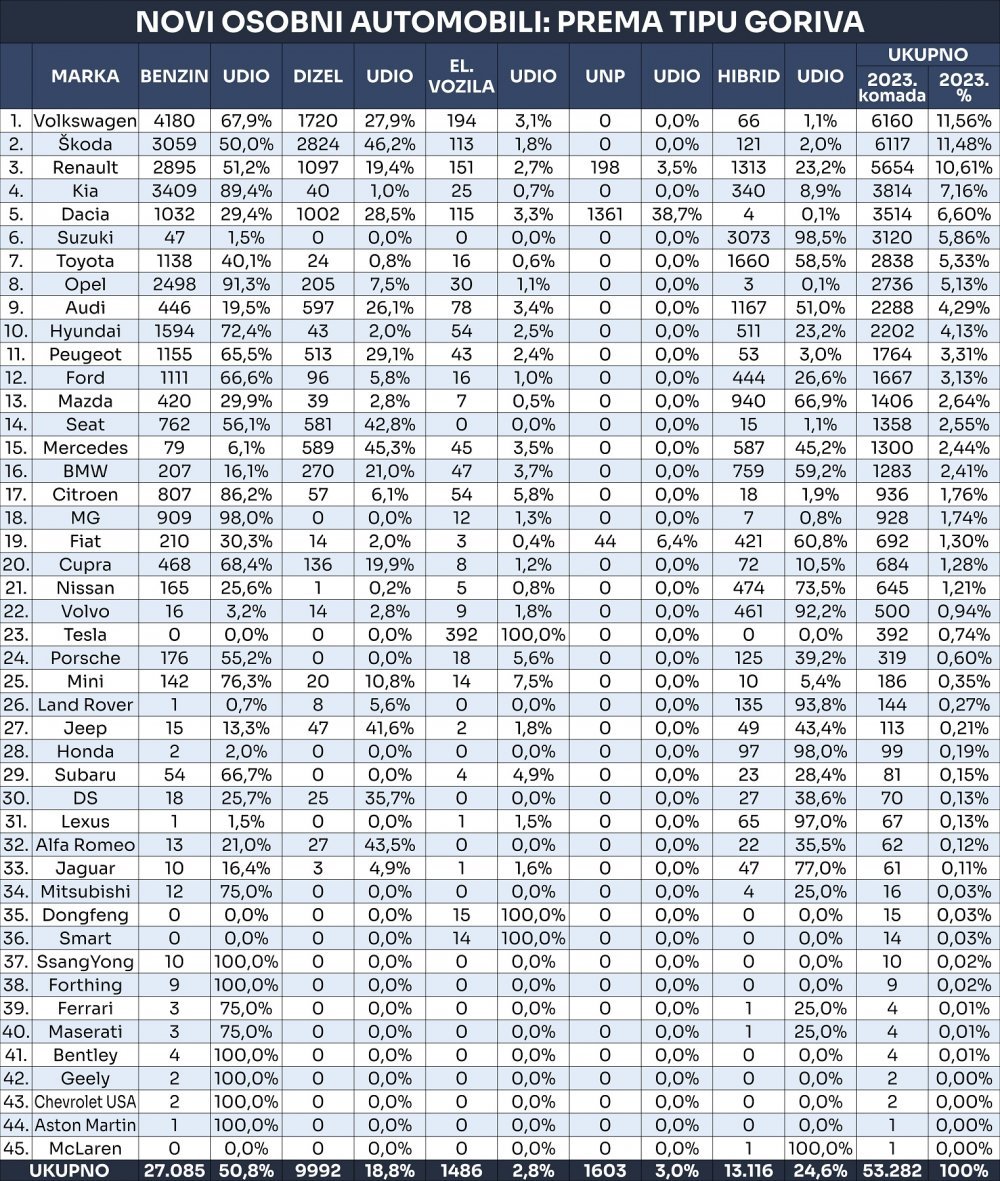 NOVI OSOBNI AUTOMOBILI: PREMA TIPU GORIVA

| | MARKA | BENZIN | UDIO | DIZEL | UDIO | EL. VOZILA | UDIO | UNP | UDIO | HIBRID | UDIO | UKUPNO 2023. komada | UKUPNO 2023. % |
|---|---|---|---|---|---|---|---|---|---|---|---|---|---|
| 1. | Volkswagen | 4180 | 67,9% | 1720 | 27,9% | 194 | 3,1% | 0 | 0,0% | 66 | 1,1% | 6160 | 11,56% |
| 2. | Škoda | 3059 | 50,0% | 2824 | 46,2% | 113 | 1,8% | 0 | 0,0% | 121 | 2,0% | 6117 | 11,48% |
| 3. | Renault | 2895 | 51,2% | 1097 | 19,4% | 151 | 2,7% | 198 | 3,5% | 1313 | 23,2% | 5654 | 10,61% |
| 4. | Kia | 3409 | 89,4% | 40 | 1,0% | 25 | 0,7% | 0 | 0,0% | 340 | 8,9% | 3814 | 7,16% |
| 5. | Dacia | 1032 | 29,4% | 1002 | 28,5% | 115 | 3,3% | 1361 | 38,7% | 4 | 0,1% | 3514 | 6,60% |
| 6. | Suzuki | 47 | 1,5% | 0 | 0,0% | 0 | 0,0% | 0 | 0,0% | 3073 | 98,5% | 3120 | 5,86% |
| 7. | Toyota | 1138 | 40,1% | 24 | 0,8% | 16 | 0,6% | 0 | 0,0% | 1660 | 58,5% | 2838 | 5,33% |
| 8. | Opel | 2498 | 91,3% | 205 | 7,5% | 30 | 1,1% | 0 | 0,0% | 3 | 0,1% | 2736 | 5,13% |
| 9. | Audi | 446 | 19,5% | 597 | 26,1% | 78 | 3,4% | 0 | 0,0% | 1167 | 51,0% | 2288 | 4,29% |
| 10. | Hyundai | 1594 | 72,4% | 43 | 2,0% | 54 | 2,5% | 0 | 0,0% | 511 | 23,2% | 2202 | 4,13% |
| 11. | Peugeot | 1155 | 65,5% | 513 | 29,1% | 43 | 2,4% | 0 | 0,0% | 53 | 3,0% | 1764 | 3,31% |
| 12. | Ford | 1111 | 66,6% | 96 | 5,8% | 16 | 1,0% | 0 | 0,0% | 444 | 26,6% | 1667 | 3,13% |
| 13. | Mazda | 420 | 29,9% | 39 | 2,8% | 7 | 0,5% | 0 | 0,0% | 940 | 66,9% | 1406 | 2,64% |
| 14. | Seat | 762 | 56,1% | 581 | 42,8% | 0 | 0,0% | 0 | 0,0% | 15 | 1,1% | 1358 | 2,55% |
| 15. | Mercedes | 79 | 6,1% | 589 | 45,3% | 45 | 3,5% | 0 | 0,0% | 587 | 45,2% | 1300 | 2,44% |
| 16. | BMW | 207 | 16,1% | 270 | 21,0% | 47 | 3,7% | 0 | 0,0% | 759 | 59,2% | 1283 | 2,41% |
| 17. | Citroen | 807 | 86,2% | 57 | 6,1% | 54 | 5,8% | 0 | 0,0% | 18 | 1,9% | 936 | 1,76% |
| 18. | MG | 909 | 98,0% | 0 | 0,0% | 12 | 1,3% | 0 | 0,0% | 7 | 0,8% | 928 | 1,74% |
| 19. | Fiat | 210 | 30,3% | 14 | 2,0% | 3 | 0,4% | 44 | 6,4% | 421 | 60,8% | 692 | 1,30% |
| 20. | Cupra | 468 | 68,4% | 136 | 19,9% | 8 | 1,2% | 0 | 0,0% | 72 | 10,5% | 684 | 1,28% |
| 21. | Nissan | 165 | 25,6% | 1 | 0,2% | 5 | 0,8% | 0 | 0,0% | 474 | 73,5% | 645 | 1,21% |
| 22. | Volvo | 16 | 3,2% | 14 | 2,8% | 9 | 1,8% | 0 | 0,0% | 461 | 92,2% | 500 | 0,94% |
| 23. | Tesla | 0 | 0,0% | 0 | 0,0% | 392 | 100,0% | 0 | 0,0% | 0 | 0,0% | 392 | 0,74% |
| 24. | Porsche | 176 | 55,2% | 0 | 0,0% | 18 | 5,6% | 0 | 0,0% | 125 | 39,2% | 319 | 0,60% |
| 25. | Mini | 142 | 76,3% | 20 | 10,8% | 14 | 7,5% | 0 | 0,0% | 10 | 5,4% | 186 | 0,35% |
| 26. | Land Rover | 1 | 0,7% | 8 | 5,6% | 0 | 0,0% | 0 | 0,0% | 135 | 93,8% | 144 | 0,27% |
| 27. | Jeep | 15 | 13,3% | 47 | 41,6% | 2 | 1,8% | 0 | 0,0% | 49 | 43,4% | 113 | 0,21% |
| 28. | Honda | 2 | 2,0% | 0 | 0,0% | 0 | 0,0% | 0 | 0,0% | 97 | 98,0% | 99 | 0,19% |
| 29. | Subaru | 54 | 66,7% | 0 | 0,0% | 4 | 4,9% | 0 | 0,0% | 23 | 28,4% | 81 | 0,15% |
| 30. | DS | 18 | 25,7% | 25 | 35,7% | 0 | 0,0% | 0 | 0,0% | 27 | 38,6% | 70 | 0,13% |
| 31. | Lexus | 1 | 1,5% | 0 | 0,0% | 1 | 1,5% | 0 | 0,0% | 65 | 97,0% | 67 | 0,13% |
| 32. | Alfa Romeo | 13 | 21,0% | 27 | 43,5% | 0 | 0,0% | 0 | 0,0% | 22 | 35,5% | 62 | 0,12% |
| 33. | Jaguar | 10 | 16,4% | 3 | 4,9% | 1 | 1,6% | 0 | 0,0% | 47 | 77,0% | 61 | 0,11% |
| 34. | Mitsubishi | 12 | 75,0% | 0 | 0,0% | 0 | 0,0% | 0 | 0,0% | 4 | 25,0% | 16 | 0,03% |
| 35. | Dongfeng | 0 | 0,0% | 0 | 0,0% | 15 | 100,0% | 0 | 0,0% | 0 | 0,0% | 15 | 0,03% |
| 36. | Smart | 0 | 0,0% | 0 | 0,0% | 14 | 100,0% | 0 | 0,0% | 0 | 0,0% | 14 | 0,03% |
| 37. | SsangYong | 10 | 100,0% | 0 | 0,0% | 0 | 0,0% | 0 | 0,0% | 0 | 0,0% | 10 | 0,02% |
| 38. | Forthing | 9 | 100,0% | 0 | 0,0% | 0 | 0,0% | 0 | 0,0% | 0 | 0,0% | 9 | 0,02% |
| 39. | Ferrari | 3 | 75,0% | 0 | 0,0% | 0 | 0,0% | 0 | 0,0% | 1 | 25,0% | 4 | 0,01% |
| 40. | Maserati | 3 | 75,0% | 0 | 0,0% | 0 | 0,0% | 0 | 0,0% | 1 | 25,0% | 4 | 0,01% |
| 41. | Bentley | 4 | 100,0% | 0 | 0,0% | 0 | 0,0% | 0 | 0,0% | 0 | 0,0% | 4 | 0,01% |
| 42. | Geely | 2 | 100,0% | 0 | 0,0% | 0 | 0,0% | 0 | 0,0% | 0 | 0,0% | 2 | 0,00% |
| 43. | Chevrolet USA | 2 | 100,0% | 0 | 0,0% | 0 | 0,0% | 0 | 0,0% | 0 | 0,0% | 2 | 0,00% |
| 44. | Aston Martin | 1 | 100,0% | 0 | 0,0% | 0 | 0,0% | 0 | 0,0% | 0 | 0,0% | 1 | 0,00% |
| 45. | McLaren | 0 | 0,0% | 0 | 0,0% | 0 | 0,0% | 0 | 0,0% | 1 | 100,0% | 1 | 0,00% |
| | UKUPNO | 27.085 | 50,8% | 9992 | 18,8% | 1486 | 2,8% | 1603 | 3,0% | 13.116 | 24,6% | 53.282 | 100% |